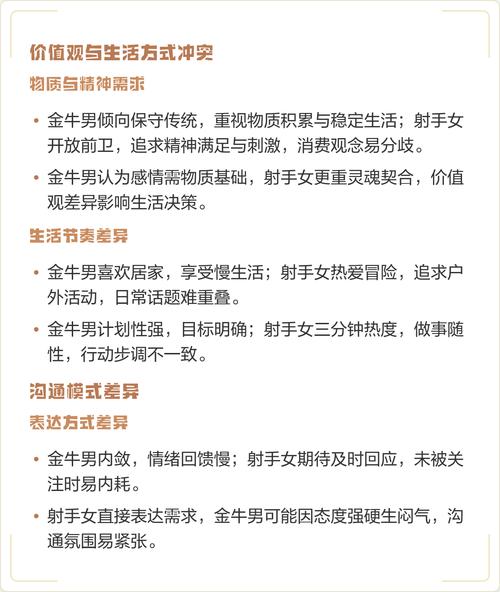 价值观与生活方式冲突

物质与精神需求

• 金牛男倾向保守传统，重视物质积累与稳定生活；射手女开放前卫，追求精神满足与刺激，消费观念易分歧。

• 金牛男认为感情需物质基础，射手女更重灵魂契合，价值观差异影响生活决策。

生活节奏差异

• 金牛男喜欢居家，享受慢生活；射手女热爱冒险，追求户外活动，日常话题难重叠。

• 金牛男计划性强，目标明确；射手女三分钟热度，做事随性，行动步调不一致。

沟通模式差异

表达方式差异

• 金牛男内敛，情绪回馈慢；射手女期待及时回应，未被关注时易内耗。

• 射手女直接表达需求，金牛男可能因态度强硬生闷气，沟通氛围易紧张。